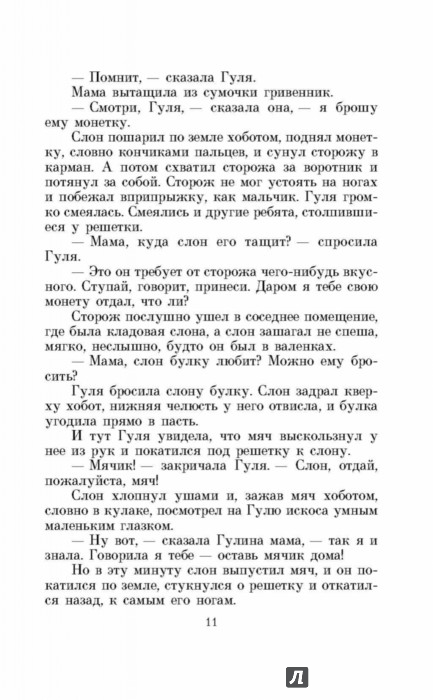 — Помнит, — сказала Гуля.

Мама вытащила из сумочки гривенник.

— Смотри, Гуля, — сказала она, — я брошу ему монетку.

Слон пошарил по земле хоботом, поднял монетку, словно кончиками пальцев, и сунул сторожу в карман. А потом схватил сторожа за воротник и потянул за собой. Сторож не мог устоять на ногах и побежал вприпрыжку, как мальчик. Гуля громко смеялась. Смеялись и другие ребята, столпившиеся у решетки.

— Мама, куда слон его тащит? — спросила Гуля.

— Это он требует от сторожа чего-нибудь вкусного. Ступай, говорит, принеси. Даром я тебе свою монету отдал, что ли?

Сторож послушно ушел в соседнее помещение, где была кладовая слона, а слон зашагал не спеша, мягко, неслышно, будто он был в валенках.

— Мама, слон булку любит? Можно ему бросить?

Гуля бросила слону булку. Слон задрал кверху хобот, нижняя челюсть у него отвисла, и булка угодила прямо в пасть.

И тут Гуля увидела, что мяч выскользнул у нее из рук и покатился под решетку к слону.

— Мячик! — закричала Гуля. — Слон, отдай, пожалуйста, мяч!

Слон хлопнул ушами и, зажав мяч хоботом, словно в кулаке, посмотрел на Гулю искоса умным маленьким глазком.

— Ну вот, — сказала Гулина мама, — так я и знала. Говорила я тебе — оставь мячик дома!

Но в эту минуту слон выпустил мяч, и он покатился по земле, стукнулся о решетку и откатился назад, к самым его ногам.

11

Л